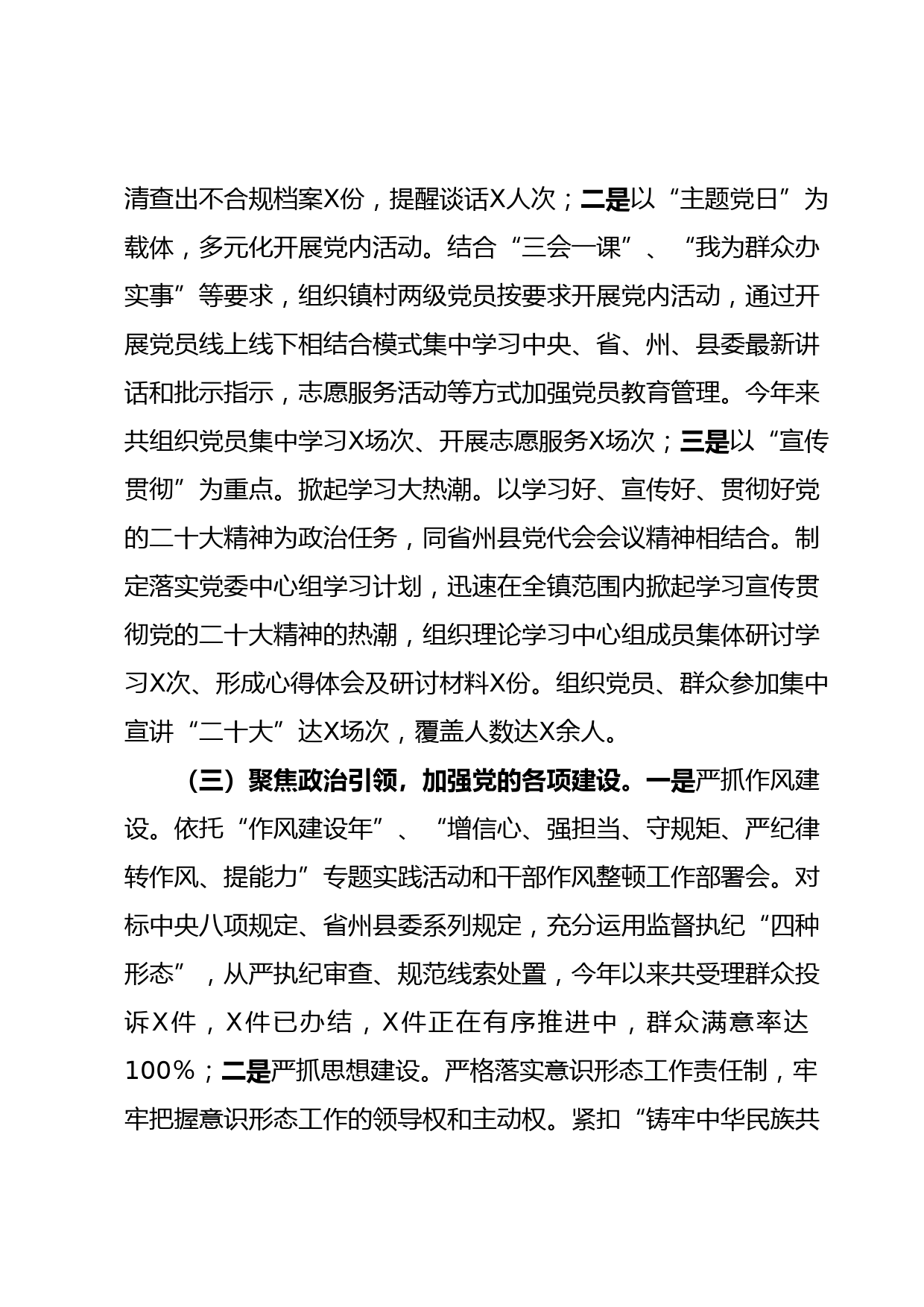 清查出不合规档案X份，提醒谈话X人次；二是以“主题党日”为载体，多元化开展党内活动。结合“三会一课”、“我为群众办实事”等要求，组织镇村两级党员按要求开展党内活动，通过开展党员线上线下相结合模式集中学习中央、省、州、县委最新讲话和批示指示，志愿服务活动等方式加强党员教育管理。今年来共组织党员集中学习X场次、开展志愿服务X场次；三是以“宣传贯彻”为重点。掀起学习大热潮。以学习好、宣传好、贯彻好党的二十大精神为政治任务，同省州县党代会会议精神相结合。制定落实党委中心组学习计划，迅速在全镇范围内掀起学习宣传贯彻党的二十大精神的热潮，组织理论学习中心组成员集体研讨学习X次、形成心得体会及研讨材料X份。组织党员、群众参加集中宣讲“二十大”达X场次，覆盖人数达X余人。

（三）聚焦政治引领，加强党的各项建设。一是严抓作风建设。依托“作风建设年”、“增信心、强担当、守规矩、严纪律转作风、提能力”专题实践活动和干部作风整顿工作部署会。对标中央八项规定、省州县委系列规定，充分运用监督执纪“四种形态”，从严执纪审查、规范线索处置，今年以来共受理群众投诉X件，X件已办结，X件正在有序推进中，群众满意率达100%；二是严抓思想建设。严格落实意识形态工作责任制，牢牢把握意识形态工作的领导权和主动权。紧扣“铸牢中华民族共